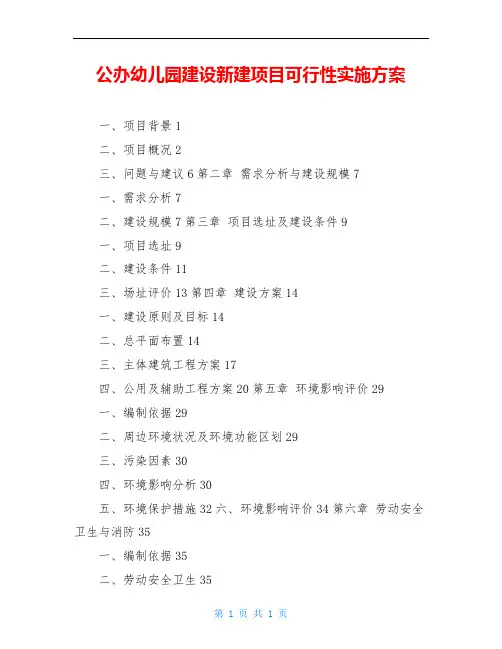 公办幼儿园建设新建项目可行性实施方案

一、项目背景 1

二、项目概况 2

三、问题与建议 6 第二章 需求分析与建设规模 7

一、需求分析 7

二、建设规模 7 第三章 项目选址及建设条件 9

一、项目选址 9

二、建设条件 11

三、场址评价 13 第四章 建设方案 14

一、建设原则及目标 14

二、总平面布置 14

三、主体建筑工程方案 17

四、公用及辅助工程方案 20 第五章 环境影响评价 29

一、编制依据 29

二、周边环境状况及环境功能区划 29

三、污染因素 30

四、环境影响分析 30

五、环境保护措施 32 六、环境影响评价 34 第六章 劳动安全卫生与消防 35

一、编制依据 35

二、劳动安全卫生 35

第 1 页 共 1 页